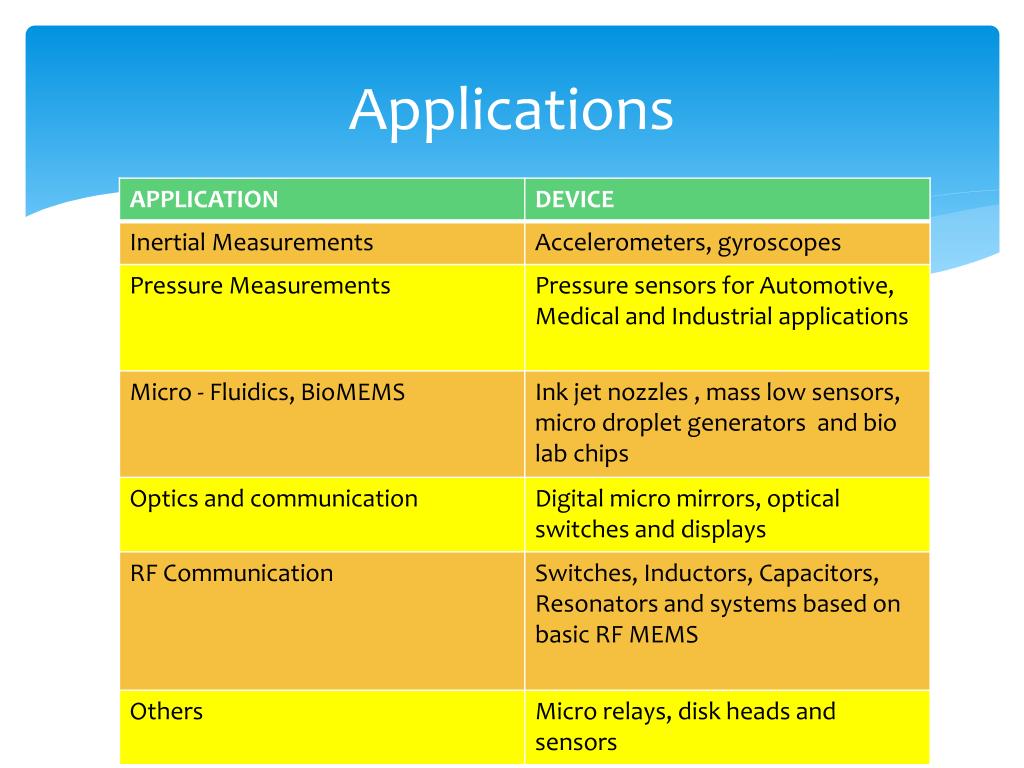 Applications

| APPLICATION | DEVICE |
|---|---|
| Inertial Measurements | Accelerometers, gyroscopes |
| Pressure Measurements | Pressure sensors for Automotive, Medical and Industrial applications |
| Micro - Fluidics, BioMEMS | Ink jet nozzles , mass low sensors, micro droplet generators and bio lab chips |
| Optics and communication | Digital micro mirrors, optical switches and displays |
| RF Communication | Switches, Inductors, Capacitors, Resonators and systems based on basic RF MEMS |
| Others | Micro relays, disk heads and sensors |